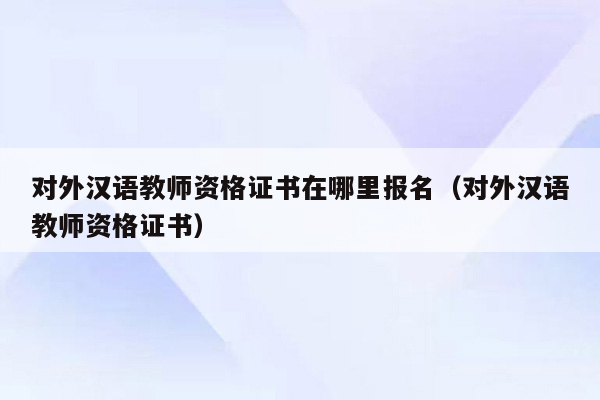 对外汉语教师资格证书在哪里报名（对外汉语教师资格证书）